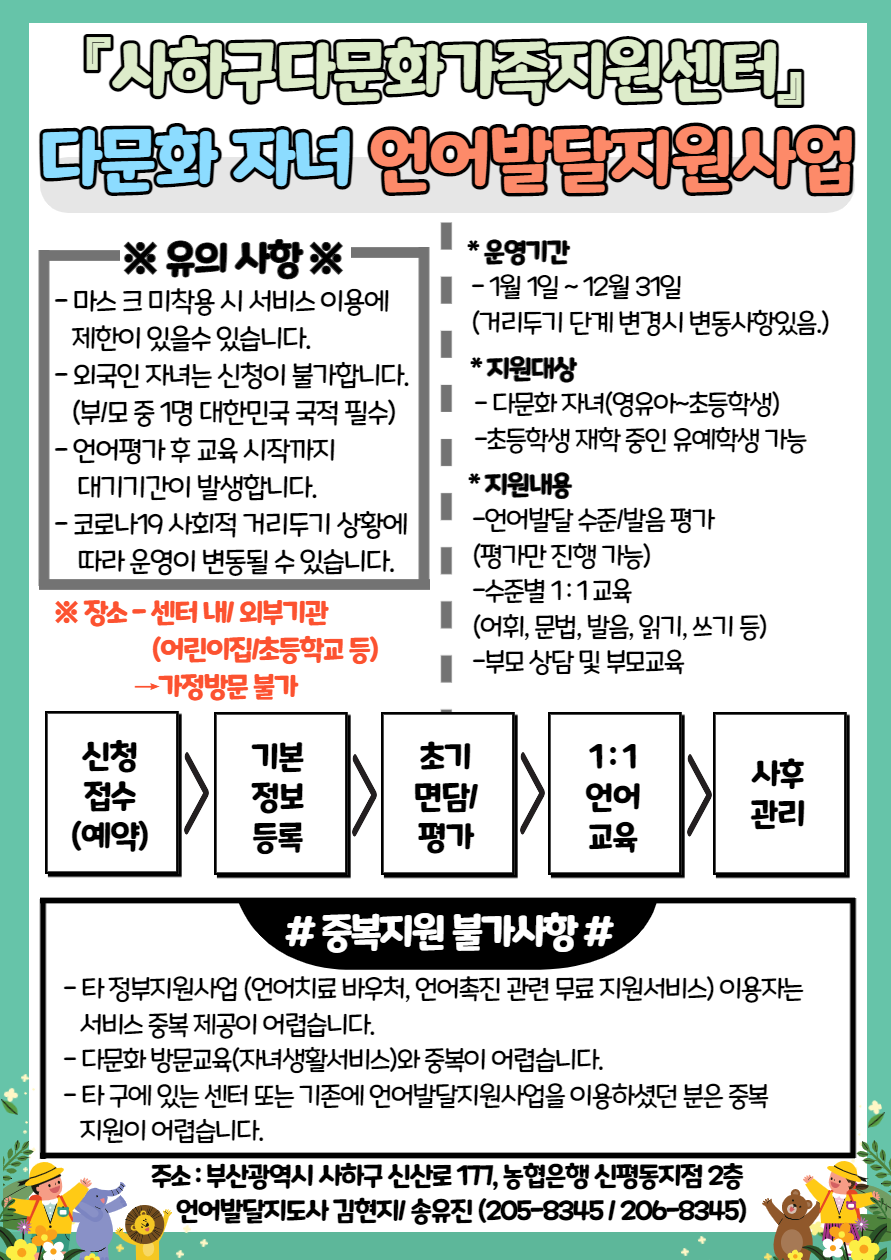 『사하구다문화가족지원센터』

다문화 자녀 언어발달지원사업

※ 유의 사항 ※

- 마스 크 미착용 시 서비스 이용에 제한이 있을수 있습니다.
- 외국인 자녀는 신청이 불가합니다. (부/모 중 1명 대한민국 국적 필수)
- 언어평가 후 교육 시작까지 대기기간이 발생합니다.
- 코로나19 사회적 거리두기 상황에 따라 운영이 변동될 수 있습니다.

※ 장소 - 센터 내/ 외부기관 (어린이집/초등학교 등) →가정방문 불가

* 운영기간
- 1월 1일 ~ 12월 31일
(거리두기 단계 변경시 변동사항있음.)

* 지원대상
- 다문화 자녀(영유아~초등학생)
-초등학생 재학 중인 유예학생 가능

* 지원내용
-언어발달 수준/발음 평가
(평가만 진행 가능)
-수준별 1 : 1 교육
(어휘, 문법, 발음, 읽기, 쓰기 등)
-부모 상담 및 부모교육

신청 접수 (예약)

기본 정보 등록

초기 면담/ 평가

1 : 1 언어 교육

사후 관리

# 중복지원 불가사항 #

- 타 정부지원사업 (언어치료 바우처, 언어촉진 관련 무료 지원서비스) 이용자는 서비스 중복 제공이 어렵습니다.
- 다문화 방문교육(자녀생활서비스)와 중복이 어렵습니다.
- 타 구에 있는 센터 또는 기존에 언어발달지원사업을 이용하셨던 분은 중복 지원이 어렵습니다.

주소 : 부산광역시 사하구 신산로 177, 농협은행 신평동지점 2층
언어발달지도사 김현지/ 송유진 (205-8345 / 206-8345)